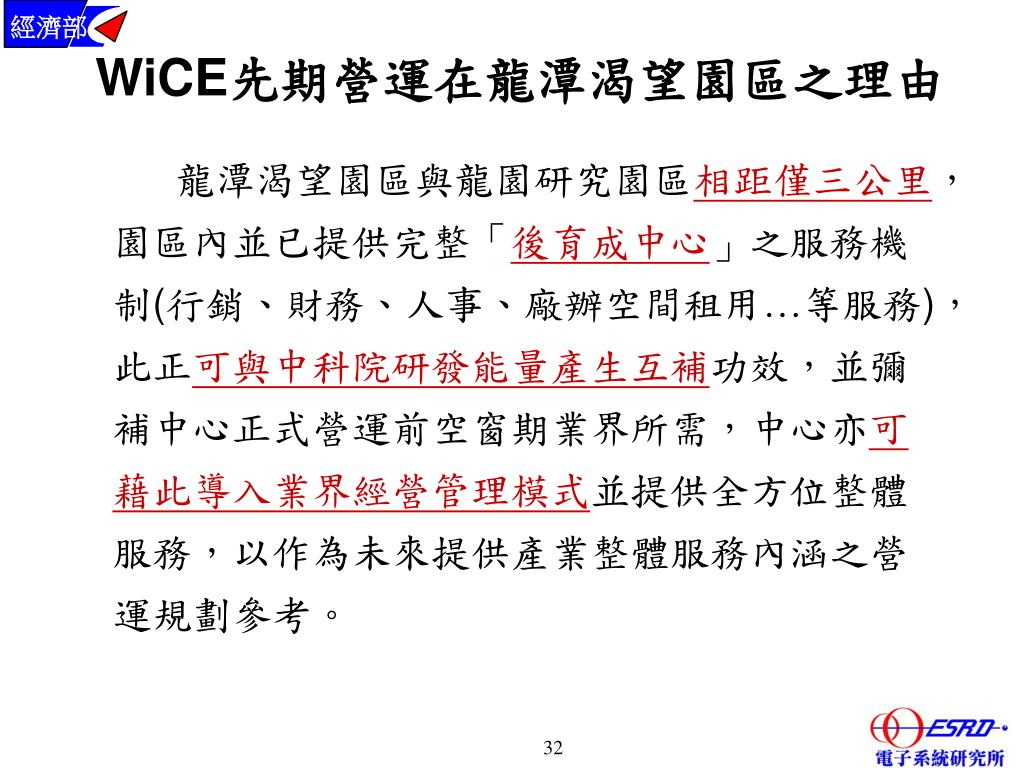 經濟部

WiCE先期營運在龍潭渴望園區之理由

龍潭渴望園區與龍園研究園區相距僅三公里，園區內並已提供完整「後育成中心」之服務機制(行銷、財務、人事、廠辦空間租用…等服務)，此正可與中科院研發能量產生互補功效，並彌補中心正式營運前空窗期業界所需，中心亦可藉此導入業界經營管理模式並提供全方位整體服務，以作為未來提供產業整體服務內涵之營運規劃參考。

32

ESRD
電子系統研究所